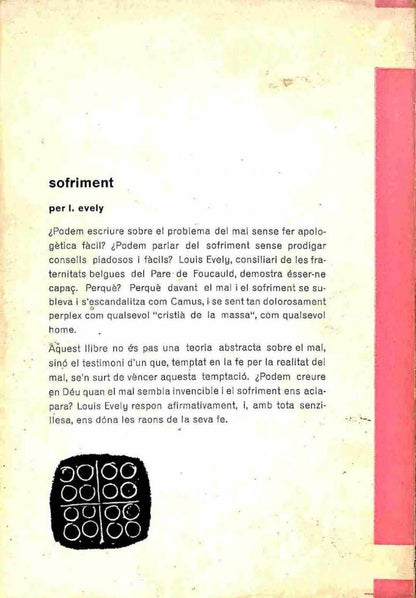 sofriment

per l. evely

¿Podem escriure sobre el problema del mal sense fer apologètica fàcil? ¿Podem parlar del sofriment sense prodigar consells piadosos i fàcils? Louis Evely, consiliari de les fraternitats belgues del Pare de Foucauld, demostra ésser-ne capaç. Perquè? Perquè davant el mal i el sofriment se subleva i s'escandalitza com Camus, i se sent tan dolorosament perplex com qualsevol "cristià de la massa", com qualsevol home.

Aquest llibre no és pas una teoria abstracta sobre el mal, sinó el testimoni d'un que, temptat en la fe per la realitat del mal, se'n surt de vèncer aquesta temptació. ¿Podem creure en Déu quan el mal sembla invencible i el sofriment ens aclapara? Louis Evely respon afirmativament, i, amb tota senzillesa, ens dóna les raons de la seva fe.